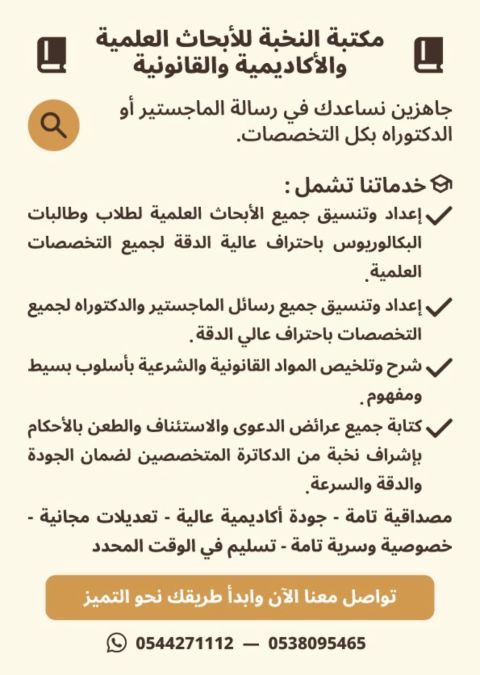 مكتبة النخبة للأبحاث العلمية
والأكاديمية والقانونية

جاهزين نساعدك في رسالة الماجستير أو الدكتوراه بكل التخصصات.

خدماتنا تشمل :

✓ إعداد وتنسيق جميع الأبحاث العلمية لطلاب وطالبات البكالوريوس باحتراف عالية الدقة لجميع التخصصات العلمية.

✓ إعداد وتنسيق جميع رسائل الماجستير والدكتوراه لجميع التخصصات باحتراف عالي الدقة.

✓ شرح وتلخيص المواد القانونية والشرعية بأسلوب بسيط ومفهوم.

✓ كتابة جميع عرائض الدعوى والاستئناف والطعن بالأحكام بإشراف نخبة من الدكاترة المتخصصين لضمان الجودة والدقة والسرعة.

مصداقية تامة - جودة أكاديمية عالية - تعديلات مجانية - خصوصية وسرية تامة - تسليم في الوقت المحدد

تواصل معنا الآن وابدأ طريقك نحو التميز

0544271112 — 0538095465